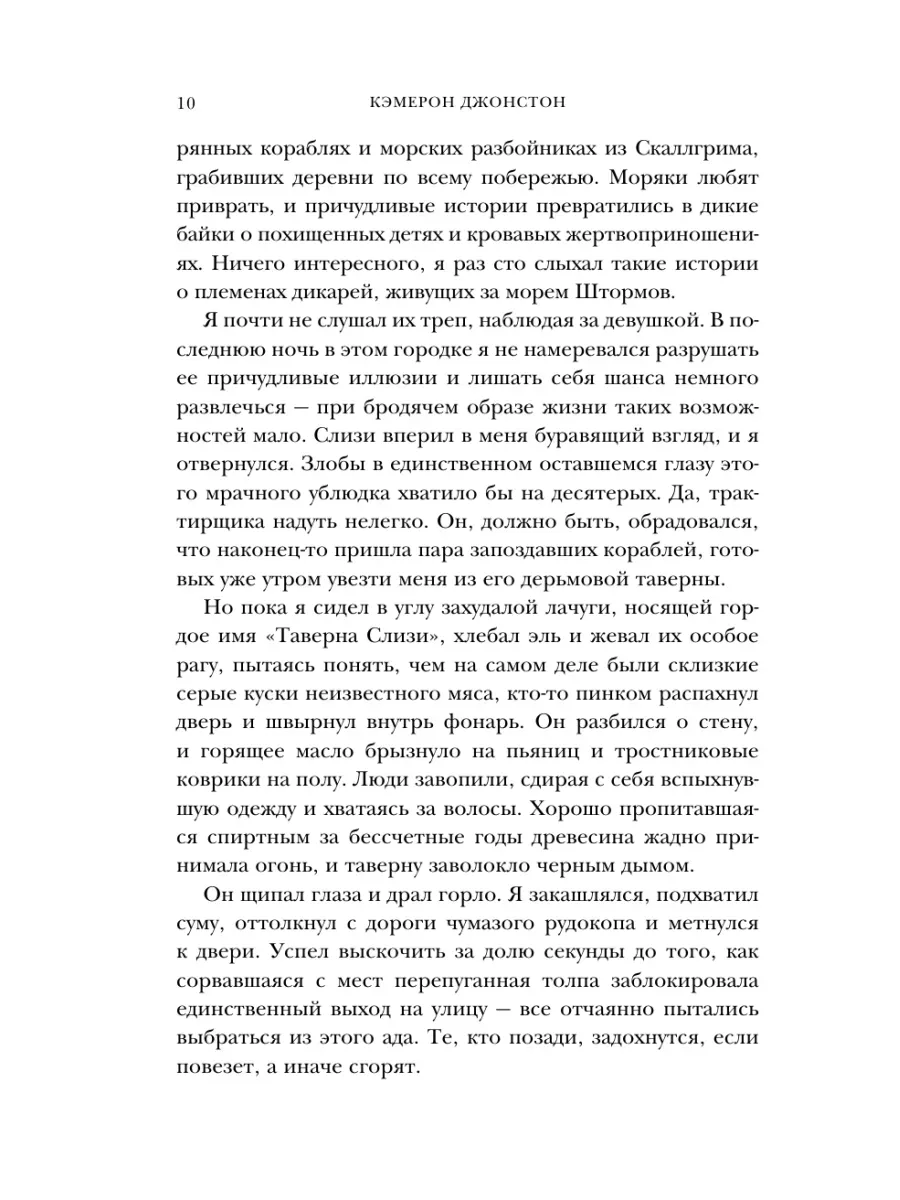 10 КЭМЕРОН ДЖОНСТОН

рянных кораблях и морских разбойниках из Скаллгрима, грабивших деревни по всему побережью. Моряки любят приврать, и причудливые истории превратились в дикие байки о похищенных детях и кровавых жертвоприношениях. Ничего интересного, я раз сто слыхал такие истории о племенах дикарей, живущих за морем Штормов.

Я почти не слушал их треп, наблюдая за девушкой. В последнюю ночь в этом городке я не намеревался разрушать ее причудливые иллюзии и лишать себя шанса немного развлечься — при бродячем образе жизни таких возможностей мало. Слизи вперил в меня буравящий взгляд, и я отвернулся. Злобы в единственном оставшемся глазу этого мрачного ублюдка хватило бы на десятерых. Да, трактирщика надуть нелегко. Он, должно быть, обрадовался, что наконец-то пришла пара запоздавших кораблей, готовых уже утром увезти меня из его дерьмовой таверны.

Но пока я сидел в углу захудалой лачуги, носящей гордое имя «Таверна Слизи», хлебал эль и жевал их особое рагу, пытаясь понять, чем на самом деле были склизкие серые куски неизвестного мяса, кто-то пинком распахнул дверь и швырнул внутрь фонарь. Он разбился о стену, и горящее масло брызнуло на пьяниц и тростниковые коврики на полу. Люди завопили, сдирая с себя вспыхнувшую одежду и хватаясь за волосы. Хорошо пропитавшаяся спиртным за бессчетные годы древесина жадно принимала огонь, и таверну заволокло черным дымом.

Он щипал глаза и драл горло. Я закашлялся, подхватил суму, оттолкнул с дороги чумазого рудокопа и метнулся к двери. Успел выскочить за долю секунды до того, как сорвавшаяся с мест перепуганная толпа заблокировала единственный выход на улицу — все отчаянно пытались выбраться из этого ада. Те, кто позади, задохнутся, если повезет, а иначе сгорят.